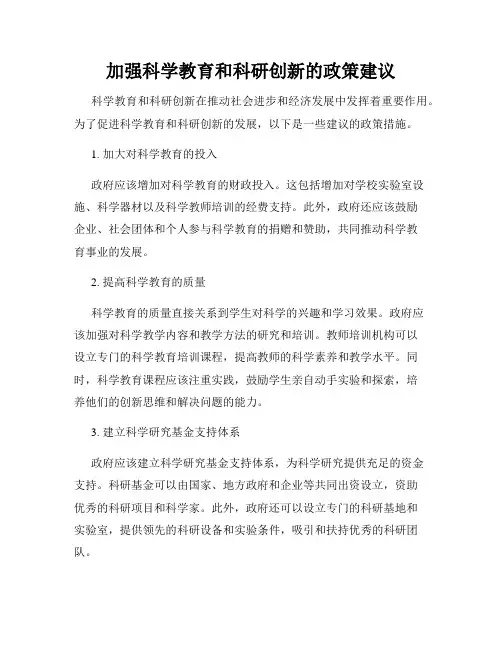 加强科学教育和科研创新的政策建议

科学教育和科研创新在推动社会进步和经济发展中发挥着重要作用。为了促进科学教育和科研创新的发展，以下是一些建议的政策措施。

1. 加大对科学教育的投入

政府应该增加对科学教育的财政投入。这包括增加对学校实验室设施、科学器材以及科学教师培训的经费支持。此外，政府还应该鼓励企业、社会团体和个人参与科学教育的捐赠和赞助，共同推动科学教育事业的发展。

2. 提高科学教育的质量

科学教育的质量直接关系到学生对科学的兴趣和学习效果。政府应该加强对科学教学内容和教学方法的研究和培训。教师培训机构可以设立专门的科学教育培训课程，提高教师的科学素养和教学水平。同时，科学教育课程应该注重实践，鼓励学生亲自动手实验和探索，培养他们的创新思维和解决问题的能力。

3. 建立科学研究基金支持体系

政府应该建立科学研究基金支持体系，为科学研究提供充足的资金支持。科研基金可以由国家、地方政府和企业等共同出资设立，资助优秀的科研项目和科学家。此外，政府还可以设立专门的科研基地和实验室，提供领先的科研设备和实验条件，吸引和扶持优秀的科研团队。